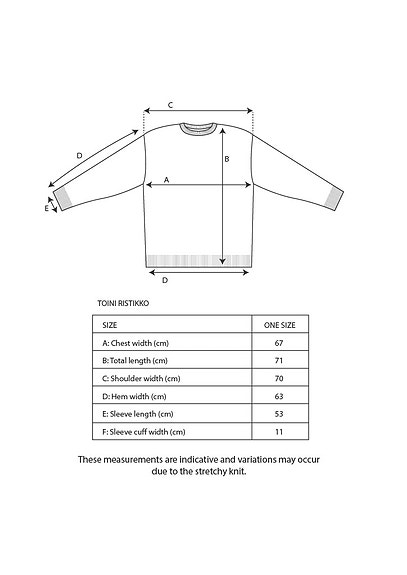 C

D

B

A

E

D

TOINI RISTIKKO

| SIZE | ONE SIZE |
|---|---|
| A: Chest width (cm) | 67 |
| B: Total length (cm) | 71 |
| C: Shoulder width (cm) | 70 |
| D: Hem width (cm) | 63 |
| E: Sleeve length (cm) | 53 |
| F: Sleeve cuff width (cm) | 11 |

These measurements are indicative and variations may occur due to the stretchy knit.